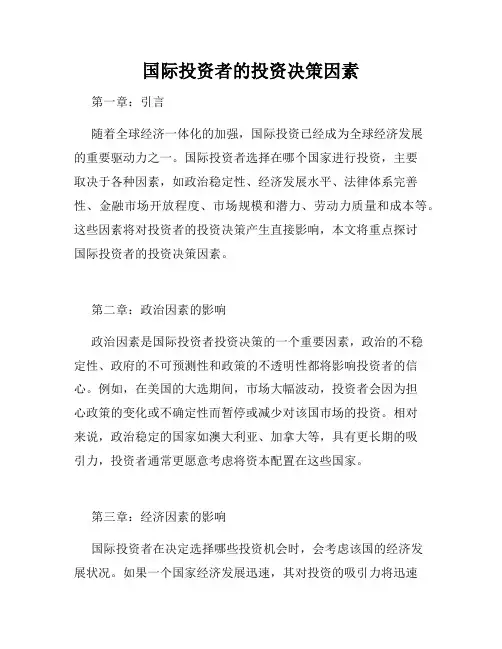 国际投资者的投资决策因素

第一章：引言

随着全球经济一体化的加强，国际投资已经成为全球经济发展的重要驱动力之一。国际投资者选择在哪个国家进行投资，主要取决于各种因素，如政治稳定性、经济发展水平、法律体系完善性、金融市场开放程度、市场规模和潜力、劳动力质量和成本等。这些因素将对投资者的投资决策产生直接影响，本文将重点探讨国际投资者的投资决策因素。

第二章：政治因素的影响

政治因素是国际投资者投资决策的一个重要因素，政治的不稳定性、政府的不可预测性和政策的不透明性都将影响投资者的信心。例如，在美国的大选期间，市场大幅波动，投资者会因为担心政策的变化或不确定性而暂停或减少对该国市场的投资。相对来说，政治稳定的国家如澳大利亚、加拿大等，具有更长期的吸引力，投资者通常更愿意考虑将资本配置在这些国家。

第三章：经济因素的影响

国际投资者在决定选择哪些投资机会时，会考虑该国的经济发展状况。如果一个国家经济发展迅速，其对投资的吸引力将迅速